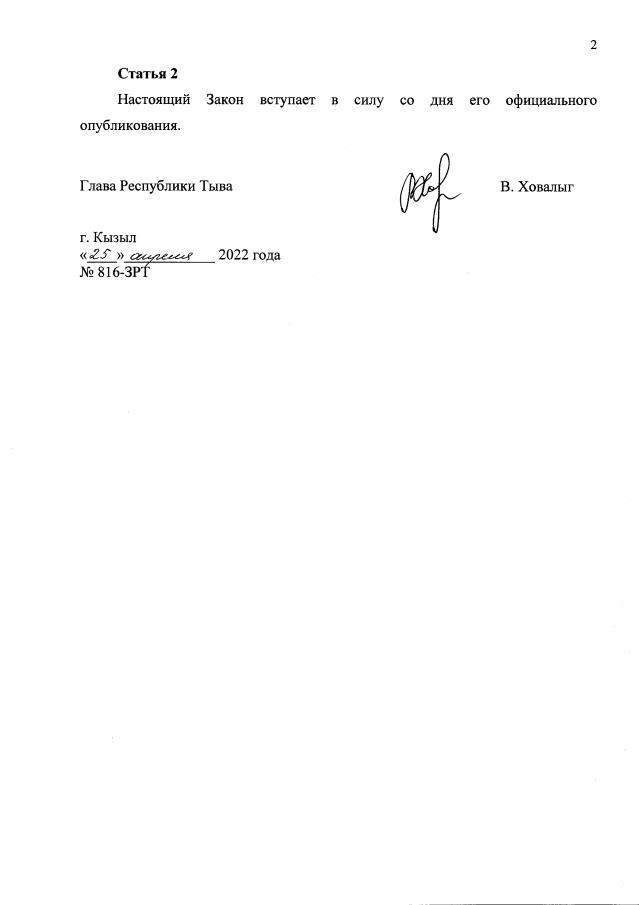 2

Статья 2

Настоящий Закон вступает в силу со дня его официального опубликования.

Глава Республики Тыва

В. Ховалыг

г. Кызыл
«25» апреля 2022 года
№ 816-ЗРТ